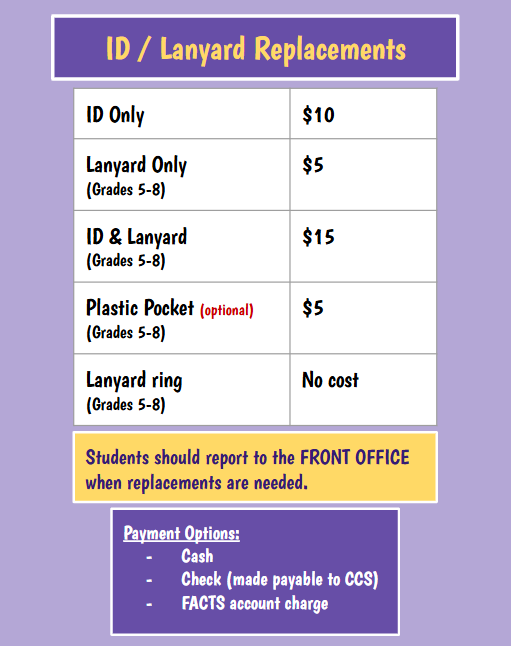 ID / Lanyard Replacements

| ID Only | \$10 |
|---|---|
| Lanyard Only (Grades 5-8) | \$5 |
| ID & Lanyard (Grades 5-8) | \$15 |
| Plastic Pocket (optional) (Grades 5-8) | \$5 |
| Lanyard ring (Grades 5-8) | No cost |

Students should report to the FRONT OFFICE when replacements are needed.

Payment Options:
- Cash
- Check (made payable to CCS)
- FACTS account charge